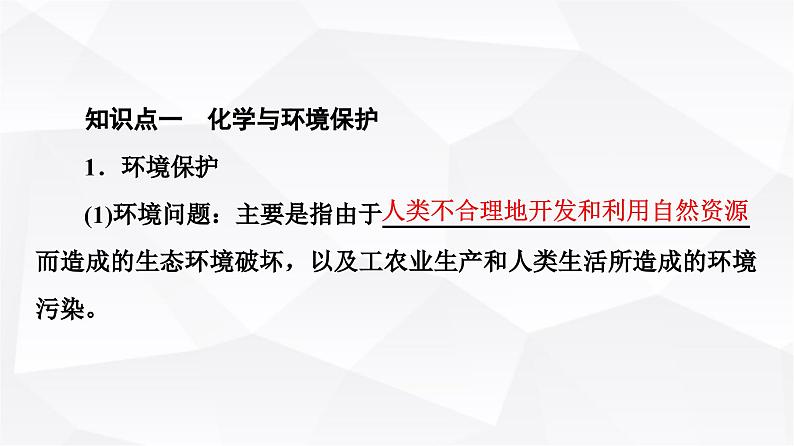 知识点一　化学与环境保护

1．环境保护

(1)环境问题：主要是指由于人类不合理地开发和利用自然资源而造成的生态环境破坏，以及工农业生产和人类生活所造成的环境污染。